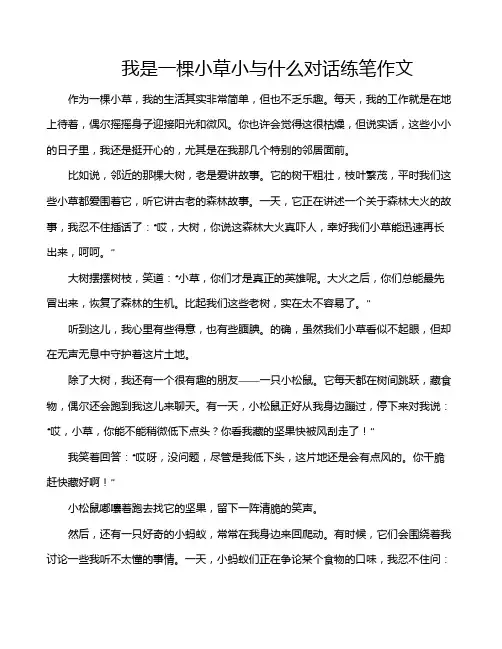 我是一棵小草小与什么对话练笔作文

作为一棵小草，我的生活其实非常简单，但也不乏乐趣。每天，我的工作就是在地上待着，偶尔摇摇身子迎接阳光和微风。你也许会觉得这很枯燥，但说实话，这些小小的日子里，我还是挺开心的，尤其是在我那几个特别的邻居面前。

比如说，邻近的那棵大树，老是爱讲故事。它的树干粗壮，枝叶繁茂，平时我们这些小草都爱围着它，听它讲古老的森林故事。一天，它正在讲述一个关于森林大火的故事，我忍不住插话了："哎，大树，你说这森林大火真吓人，幸好我们小草能迅速再长出来，呵呵。"

大树摆摆树枝，笑道："小草，你们才是真正的英雄呢。大火之后，你们总能最先冒出来，恢复了森林的生机。比起我们这些老树，实在太不容易了。"

听到这儿，我心里有些得意，也有些腼腆。的确，虽然我们小草看似不起眼，但却在无声无息中守护着这片土地。

除了大树，我还有一个很有趣的朋友——一只小松鼠。它每天都在树间跳跃，藏食物，偶尔还会跑到我这儿来聊天。有一天，小松鼠正好从我身边蹦过，停下来对我说："哎，小草，你能不能稍微低下点头？你看我藏的坚果快被风刮走了！"

我笑着回答："哎呀，没问题，尽管是我低下头，这片地还是会有点风的。你干脆赶快藏好啊！"

小松鼠嘟囔着跑去找它的坚果，留下一阵清脆的笑声。

然后，还有一只好奇的小蚂蚁，常常在我身边来回爬动。有时候，它们会围绕着我讨论一些我听不太懂的事情。一天，小蚂蚁们正在争论某个食物的口味，我忍不住问：